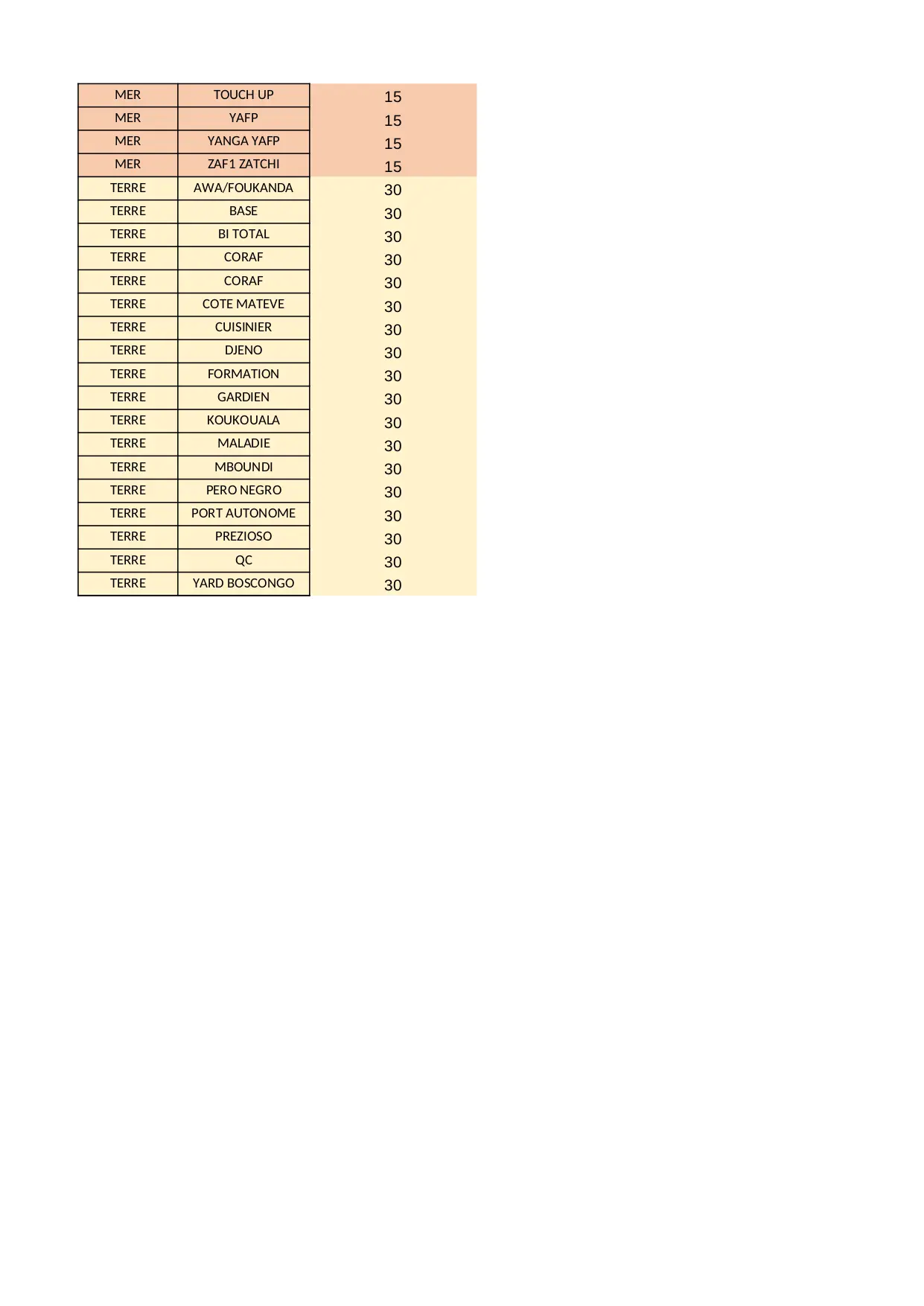 | MER | TOUCH UP | 15 |
|---|---|---|
| MER | YAFP | 15 |
| MER | YANGA YAFP | 15 |
| MER | ZAF1 ZATCHI | 15 |
| TERRE | AWA/FOUKANDA | 30 |
| TERRE | BASE | 30 |
| TERRE | BI TOTAL | 30 |
| TERRE | CORAF | 30 |
| TERRE | CORAF | 30 |
| TERRE | COTE MATEVE | 30 |
| TERRE | CUISINIER | 30 |
| TERRE | DJENO | 30 |
| TERRE | FORMATION | 30 |
| TERRE | GARDIEN | 30 |
| TERRE | KOUKOUALA | 30 |
| TERRE | MALADIE | 30 |
| TERRE | MBOUNDI | 30 |
| TERRE | PERO NEGRO | 30 |
| TERRE | PORT AUTONOME | 30 |
| TERRE | PREZIOSO | 30 |
| TERRE | QC | 30 |
| TERRE | YARD BOSCONGO | 30 |